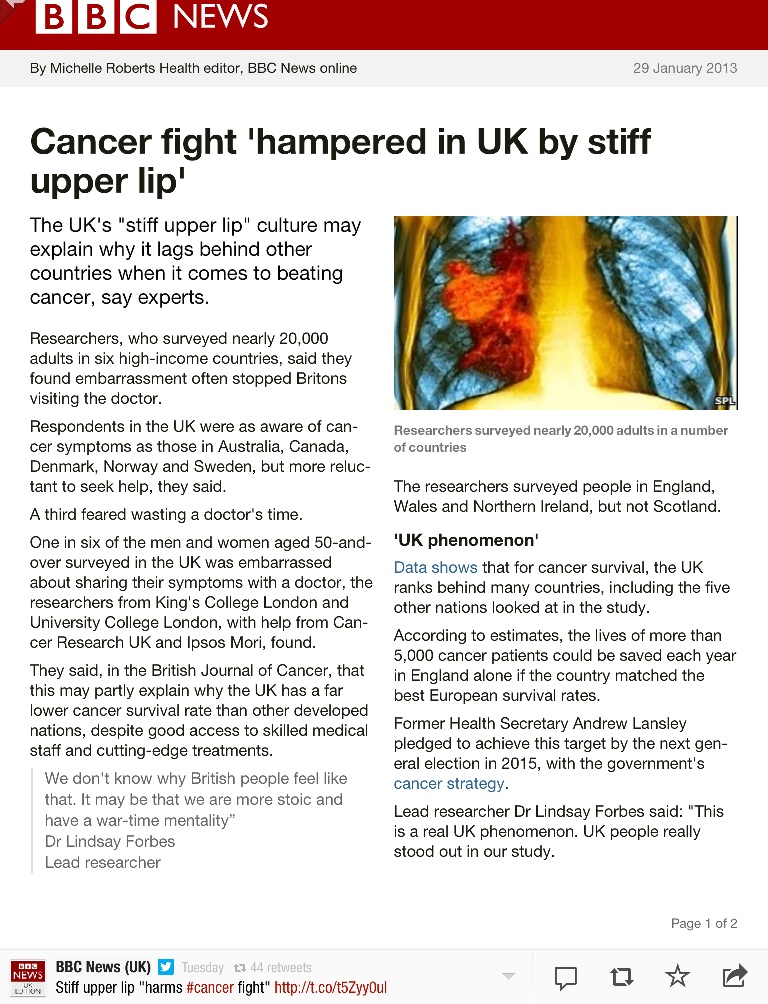 BBC NEWS

By Michelle Roberts Health editor, BBC News online

29 January 2013

Cancer fight 'hampered in UK by stiff upper lip'

The UK's "stiff upper lip" culture may explain why it lags behind other countries when it comes to beating cancer, say experts.

Researchers, who surveyed nearly 20,000 adults in six high-income countries, said they found embarrassment often stopped Britons visiting the doctor.

Respondents in the UK were as aware of cancer symptoms as those in Australia, Canada, Denmark, Norway and Sweden, but more reluctant to seek help, they said.

A third feared wasting a doctor's time.

One in six of the men and women aged 50-and-over surveyed in the UK was embarrassed about sharing their symptoms with a doctor, the researchers from King's College London and University College London, with help from Cancer Research UK and Ipsos Mori, found.

They said, in the British Journal of Cancer, that this may partly explain why the UK has a far lower cancer survival rate than other developed nations, despite good access to skilled medical staff and cutting-edge treatments.

We don't know why British people feel like that. It may be that we are more stoic and have a war-time mentality"
Dr Lindsay Forbes
Lead researcher

SPL

Researchers surveyed nearly 20,000 adults in a number of countries

The researchers surveyed people in England, Wales and Northern Ireland, but not Scotland.

'UK phenomenon'

Data shows that for cancer survival, the UK ranks behind many countries, including the five other nations looked at in the study.

According to estimates, the lives of more than 5,000 cancer patients could be saved each year in England alone if the country matched the best European survival rates.

Former Health Secretary Andrew Lansley pledged to achieve this target by the next general election in 2015, with the government's cancer strategy.

Lead researcher Dr Lindsay Forbes said: "This is a real UK phenomenon. UK people really stood out in our study.

Page 1 of 2

BBC NEWS UK EDITION
BBC News (UK) Tuesday 44 retweets
Stiff upper lip "harms #cancer fight" http://t.co/t5Zyy0ul